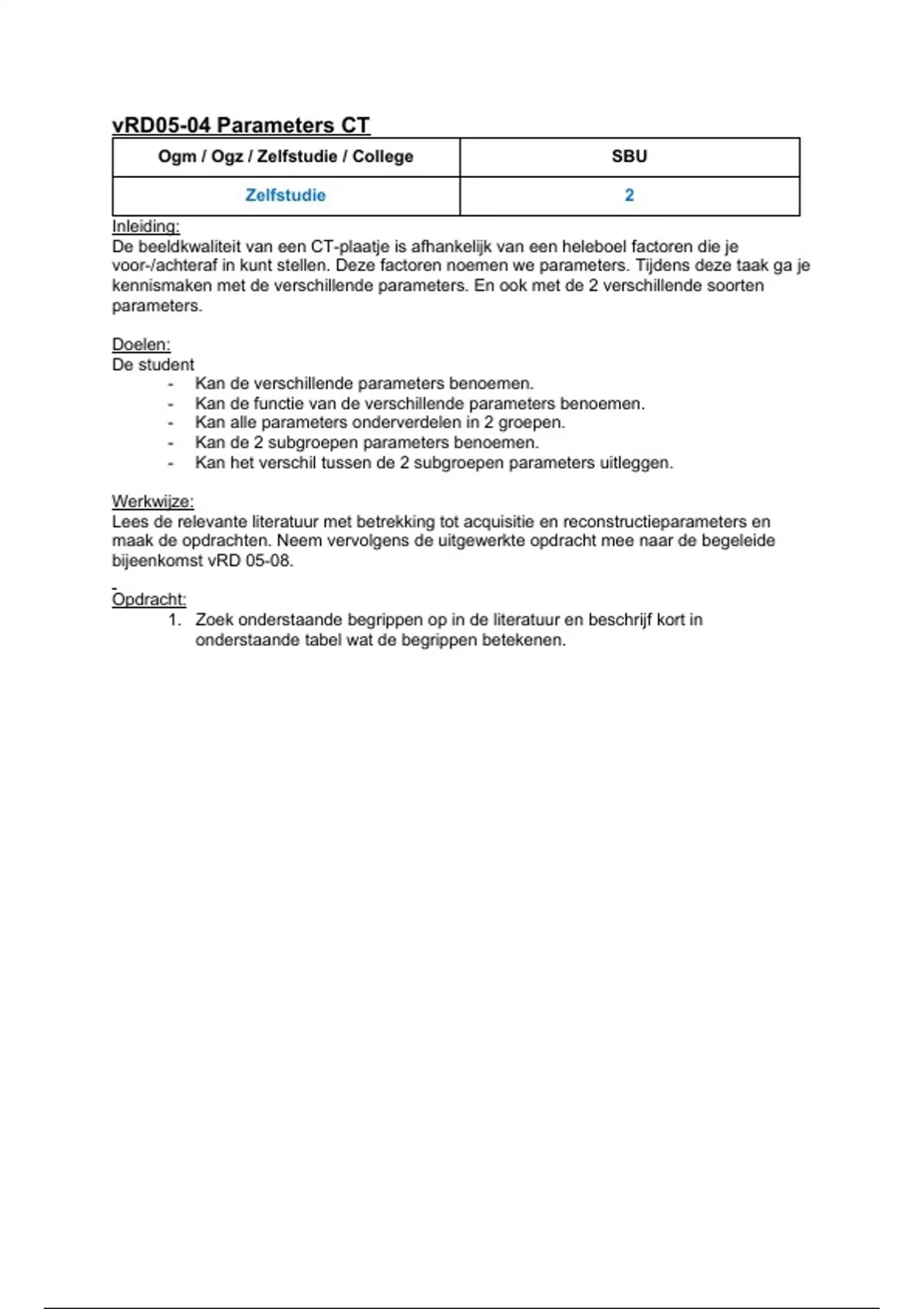 vRD05-04 Parameters CT

| Ogm / Ogz / Zelfstudie / College | SBU |
|---|---|
| Zelfstudie | 2 |

Inleiding:
De beeldkwaliteit van een CT-plaatje is afhankelijk van een heleboel factoren die je voor-/achteraf in kunt stellen. Deze factoren noemen we parameters. Tijdens deze taak ga je kennismaken met de verschillende parameters. En ook met de 2 verschillende soorten parameters.

Doelen:
De student
- Kan de verschillende parameters benoemen.
- Kan de functie van de verschillende parameters benoemen.
- Kan alle parameters onderverdelen in 2 groepen.
- Kan de 2 subgroepen parameters benoemen.
- Kan het verschil tussen de 2 subgroepen parameters uitleggen.

Werkwijze:
Lees de relevante literatuur met betrekking tot acquisitie en reconstructieparameters en maak de opdrachten. Neem vervolgens de uitgewerkte opdracht mee naar de begeleide bijeenkomst vRD 05-08.

Opdracht:
1. Zoek onderstaande begrippen op in de literatuur en beschrijf kort in onderstaande tabel wat de begrippen betekenen.